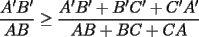 $\frac{A'B'}{AB} \geq \frac{A'B' + B'C' + C'A'}{AB + BC + CA}$